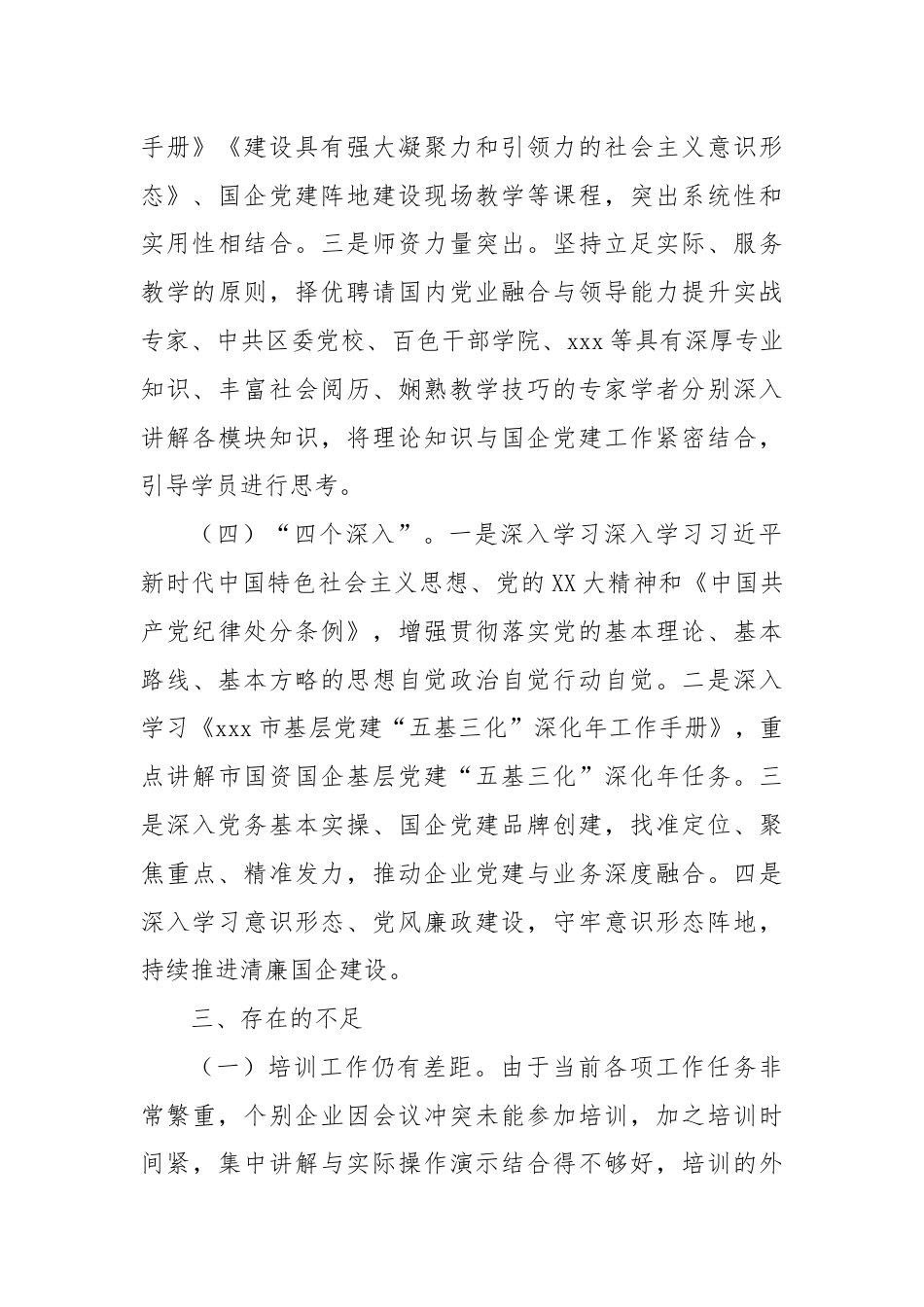 手册》《建设具有强大凝聚力和引领力的社会主义意识形态》、国企党建阵地建设现场教学等课程，突出系统性和实用性相结合。三是师资力量突出。坚持立足实际、服务教学的原则，择优聘请国内党业融合与领导能力提升实战专家、中共区委党校、百色干部学院、xxx等具有深厚专业知识、丰富社会阅历、娴熟教学技巧的专家学者分别深入讲解各模块知识，将理论知识与国企党建工作紧密结合，引导学员进行思考。

（四）“四个深入”。一是深入学习深入学习习近平新时代中国特色社会主义思想、党的XX大精神和《中国共产党纪律处分条例》，增强贯彻落实党的基本理论、基本路线、基本方略的思想自觉政治自觉行动自觉。二是深入学习《xxx市基层党建“五基三化”深化年工作手册》，重点讲解市国资国企基层党建“五基三化”深化年任务。三是深入党务基本实操、国企党建品牌创建，找准定位、聚焦重点、精准发力，推动企业党建与业务深度融合。四是深入学习意识形态、党风廉政建设，守牢意识形态阵地，持续推进清廉国企建设。

三、存在的不足

（一）培训工作仍有差距。由于当前各项工作任务非常繁重，个别企业因会议冲突未能参加培训，加之培训时间紧，集中讲解与实际操作演示结合得不够好，培训的外